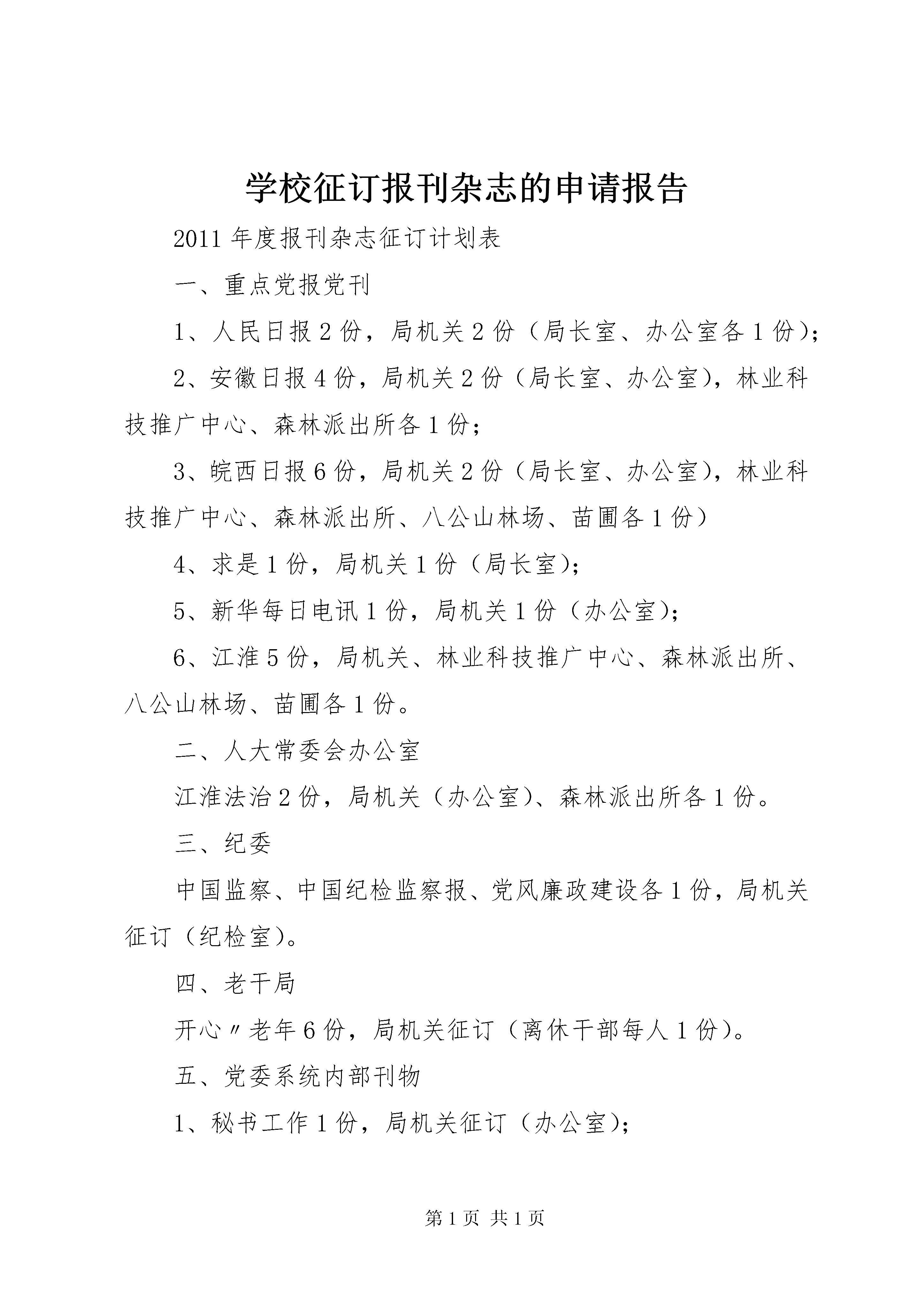 学校征订报刊杂志的申请报告

2011年度报刊杂志征订计划表

一、重点党报党刊

1、人民日报2份，局机关2份（局长室、办公室各1份）；

2、安徽日报4份，局机关2份（局长室、办公室），林业科技推广中心、森林派出所各1份；

3、皖西日报6份，局机关2份（局长室、办公室），林业科技推广中心、森林派出所、八公山林场、苗圃各1份）

4、求是1份，局机关1份（局长室）；

5、新华每日电讯1份，局机关1份（办公室）；

6、江淮5份，局机关、林业科技推广中心、森林派出所、八公山林场、苗圃各1份。

二、人大常委会办公室

江淮法治2份，局机关（办公室）、森林派出所各1份。

三、纪委

中国监察、中国纪检监察报、党风廉政建设各1份，局机关征订（纪检室）。

四、老干局

开心〃老年6份，局机关征订（离休干部每人1份）。

五、党委系统内部刊物

1、秘书工作1份，局机关征订（办公室）；

第1页 共1页